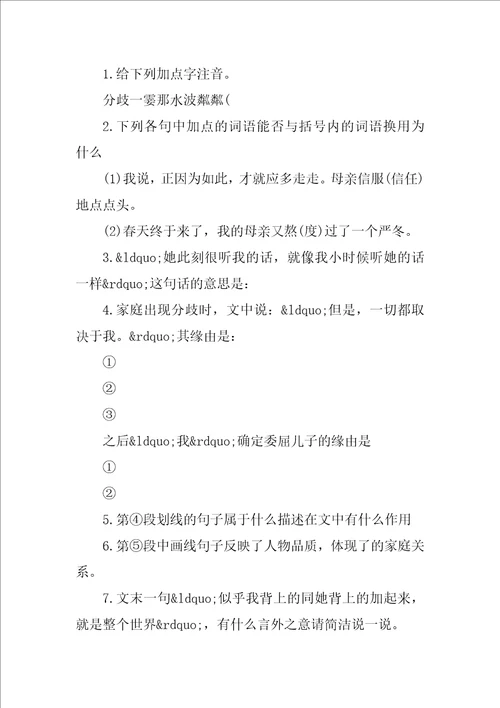 1.给下列加点字注音。

分歧一霎那水波粼粼(

2.下列各句中加点的词语能否与括号内的词语换用为什么

(1)我说，正因为如此，才就应多走走。母亲信服(信任)地点点头。

(2)春天终于来了，我的母亲又熬(度)过了一个严冬。

3.&ldquo;她此刻很听我的话，就像我小时候听她的话一样&rdquo;这句话的意思是：

4.家庭出现分歧时，文中说：&ldquo;但是，一切都取决于我。&rdquo;其缘由是：

①

②

③

之后&ldquo;我&rdquo;确定委屈儿子的缘由是

①

②

5.第④段划线的句子属于什么描述在文中有什么作用

6.第⑤段中画线句子反映了人物品质，体现了的家庭关系。

7.文末一句&ldquo;似乎我背上的同她背上的加起来，就是整个世界&rdquo;，有什么言外之意请简洁说一说。